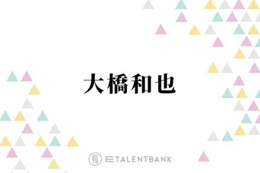 大橋和也

TALENTBANK